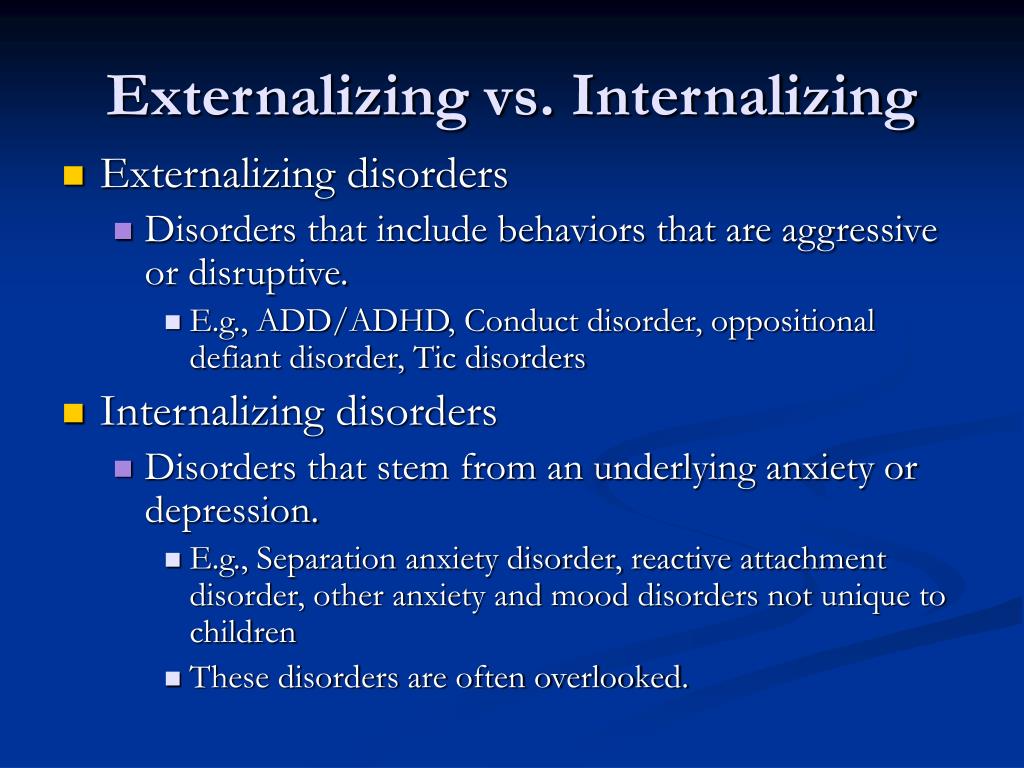 Externalizing vs. Internalizing

Externalizing disorders

Disorders that include behaviors that are aggressive or disruptive.

E.g., ADD/ADHD, Conduct disorder, oppositional defiant disorder, Tic disorders

Internalizing disorders

Disorders that stem from an underlying anxiety or depression.

E.g., Separation anxiety disorder, reactive attachment disorder, other anxiety and mood disorders not unique to children

These disorders are often overlooked.